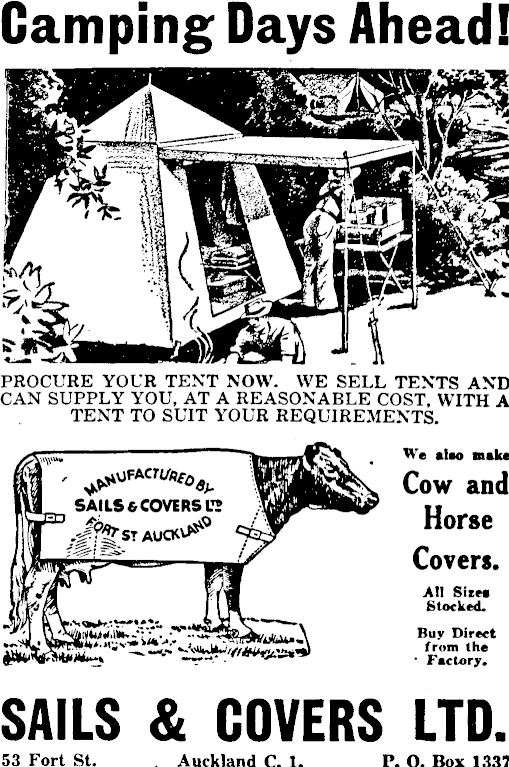 Camping Days Ahead!

PROCURE YOUR TENT NOW. WE SELL TENTS AND CAN SUPPLY YOU, AT A REASONABLE COST, WITH A TENT TO SUIT YOUR REQUIREMENTS.

MANUFACTURED BY
SAILS & COVERS LTD
FORT ST AUCKLAND

We also make
Cow and
Horse
Covers.

All Sizes
Stocked.

Buy Direct
from the
Factory.

SAILS & COVERS LTD.

53 Fort St.
Auckland C. 1.
P. O. Box 1337